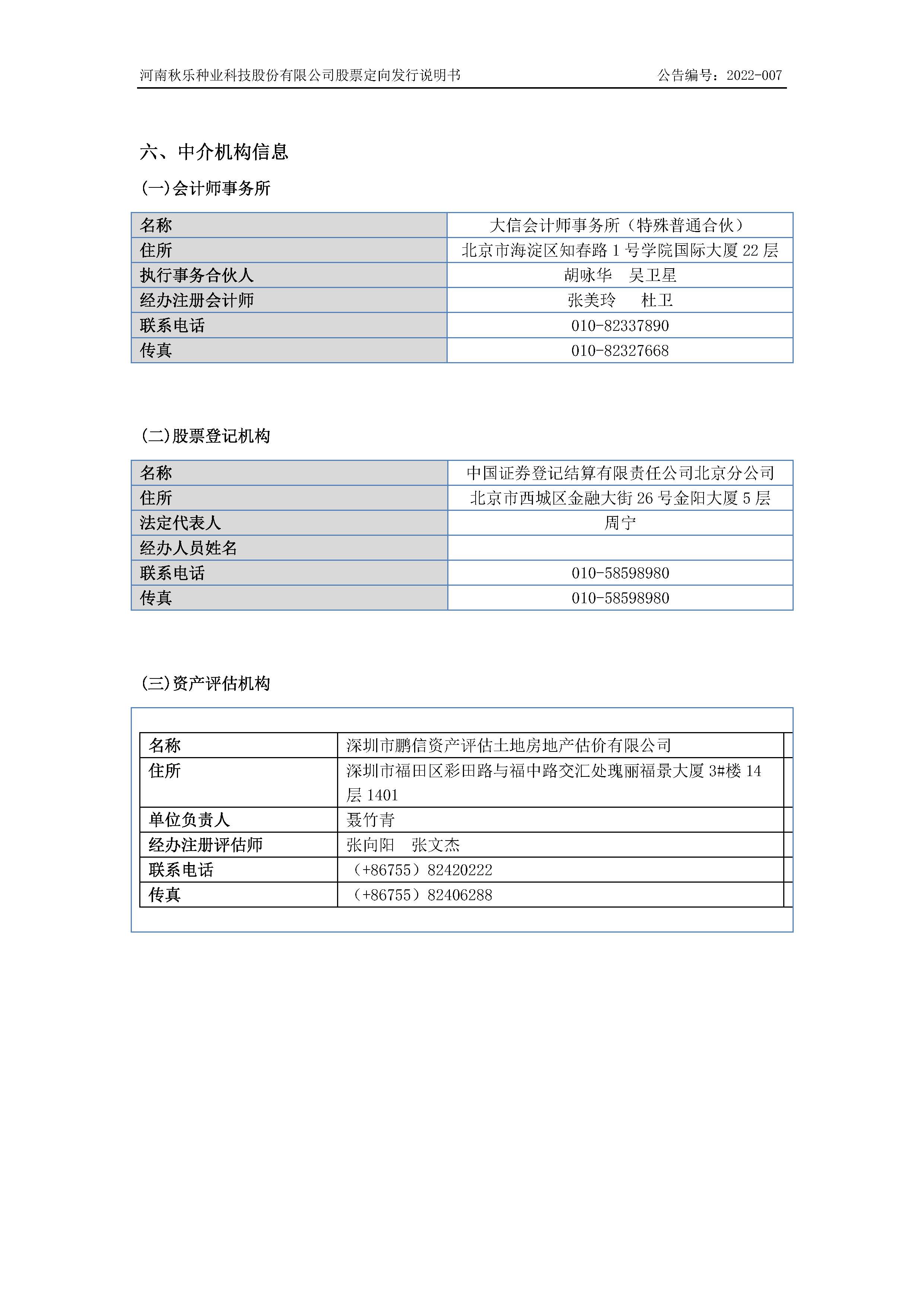 河南秋乐种业科技股份有限公司股票定向发行说明书 公告编号：2022-007

六、中介机构信息

(一)会计师事务所

| 名称 | 大信会计师事务所（特殊普通合伙） |
|---|---|
| 住所 | 北京市海淀区知春路1号学院国际大厦22层 |
| 执行事务合伙人 | 胡咏华 吴卫星 |
| 经办注册会计师 | 张美玲 杜卫 |
| 联系电话 | 010-82337890 |
| 传真 | 010-82327668 |

(二)股票登记机构

| 名称 | 中国证券登记结算有限责任公司北京分公司 |
|---|---|
| 住所 | 北京市西城区金融大街26号金阳大厦5层 |
| 法定代表人 | 周宁 |
| 经办人员姓名 | |
| 联系电话 | 010-58598980 |
| 传真 | 010-58598980 |

(三)资产评估机构

| 名称 | 深圳市鹏信资产评估土地房地产估价有限公司 |
|---|---|
| 住所 | 深圳市福田区彩田路与福中路交汇处瑰丽福景大厦3#楼14层1401 |
| 单位负责人 | 聂竹青 |
| 经办注册评估师 | 张向阳 张文杰 |
| 联系电话 | （+86755）82420222 |
| 传真 | （+86755）82406288 |